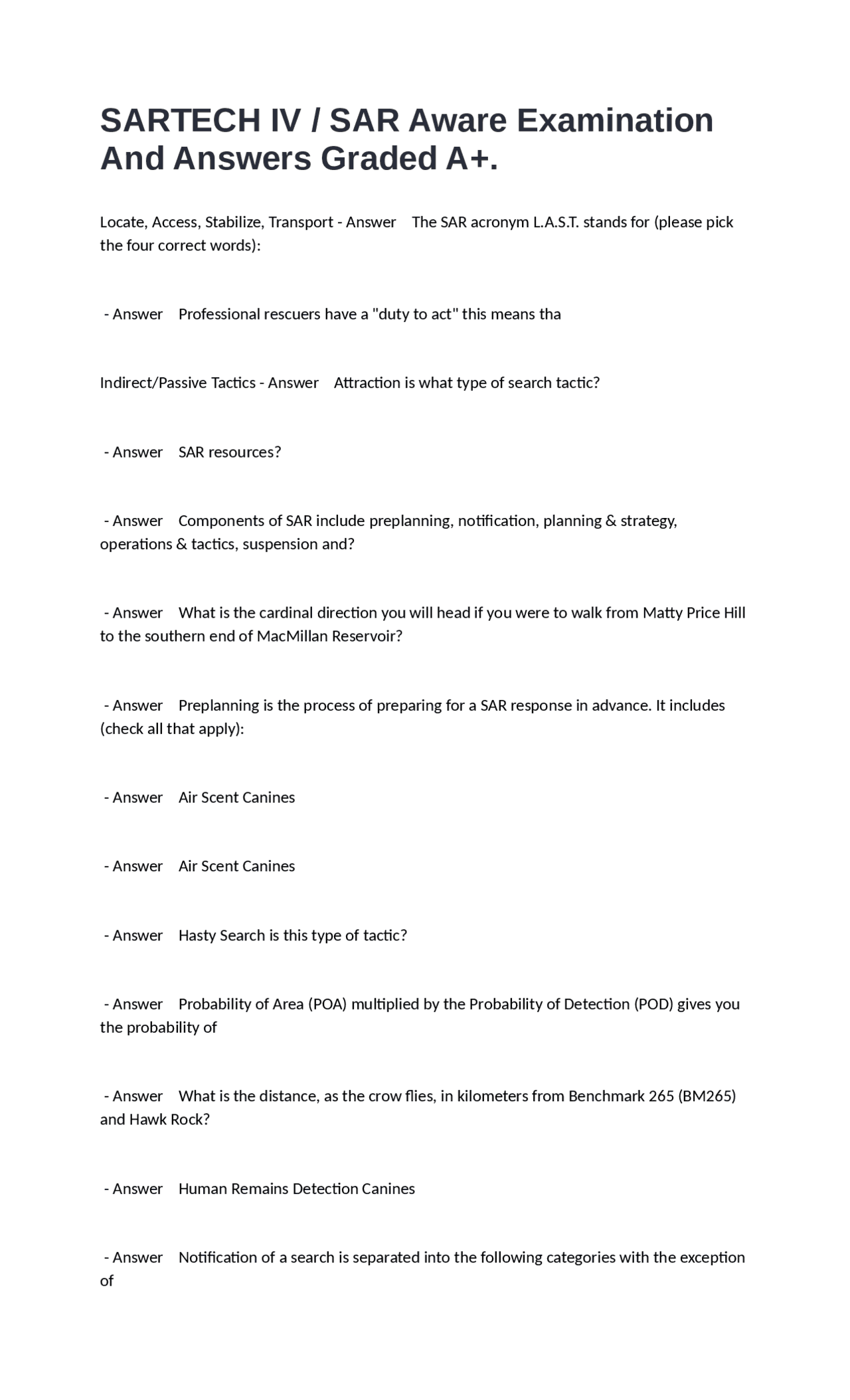 SARTECH IV / SAR Aware Examination And Answers Graded A+.

Locate, Access, Stabilize, Transport - Answer The SAR acronym L.A.S.T. stands for (please pick the four correct words):

- Answer Professional rescuers have a "duty to act" this means tha

Indirect/Passive Tactics - Answer Attraction is what type of search tactic?

- Answer SAR resources?

- Answer Components of SAR include preplanning, notification, planning & strategy, operations & tactics, suspension and?

- Answer What is the cardinal direction you will head if you were to walk from Matty Price Hill to the southern end of MacMillan Reservoir?

- Answer Preplanning is the process of preparing for a SAR response in advance. It includes (check all that apply):

- Answer Air Scent Canines

- Answer Air Scent Canines

- Answer Hasty Search is this type of tactic?

- Answer Probability of Area (POA) multiplied by the Probability of Detection (POD) gives you the probability of

- Answer What is the distance, as the crow flies, in kilometers from Benchmark 265 (BM265) and Hawk Rock?

- Answer Human Remains Detection Canines

- Answer Notification of a search is separated into the following categories with the exception of